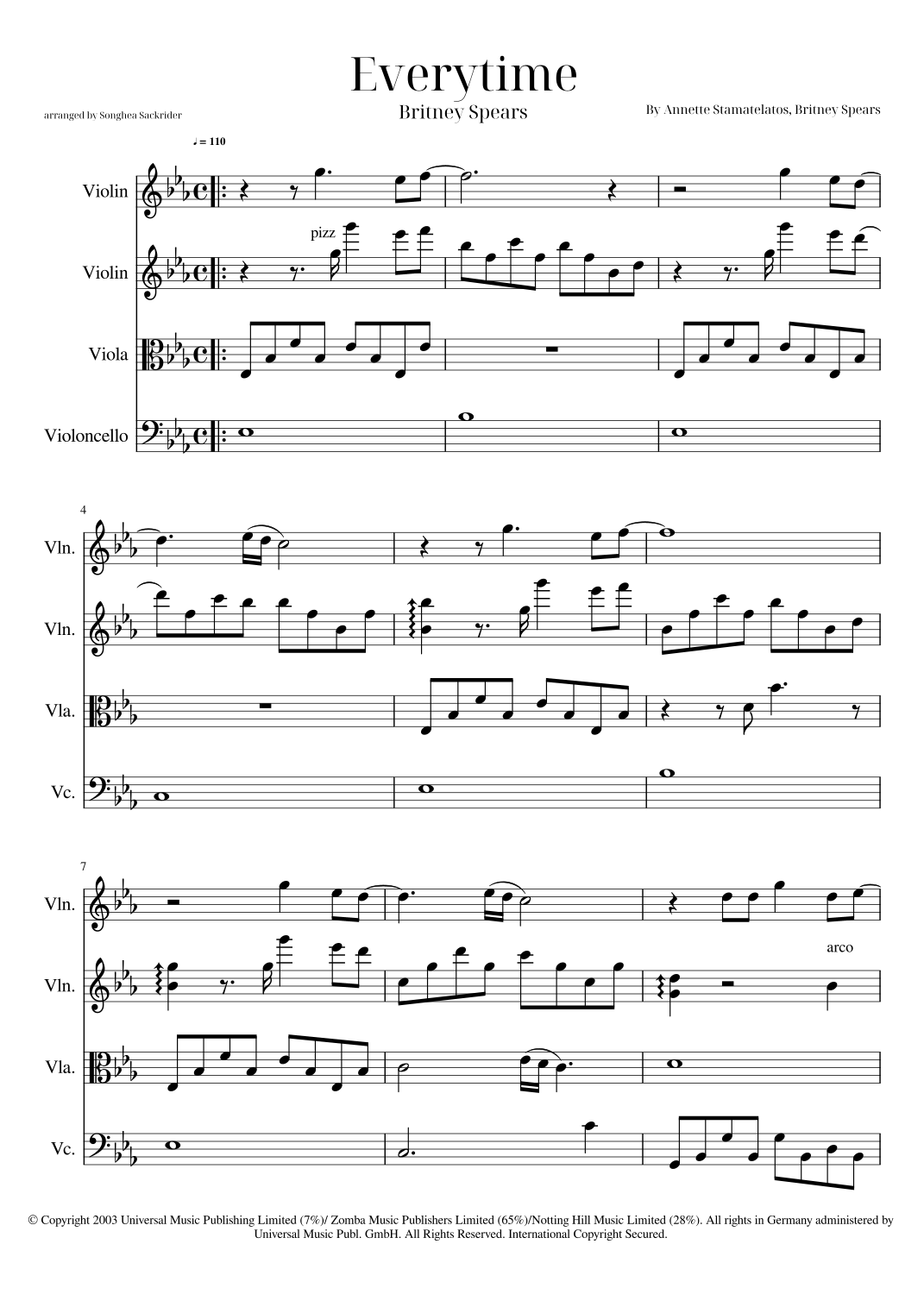 Everytime

Britney Spears

arranged by Songhea Sackrider

By Annette Stamatelatos, Britney Spears

♩ = 110

Violin

pizz

Violin

Viola

Violoncello

4

Vln.

Vln.

Vla.

Vc.

7

Vln.

arco

Vln.

Vla.

Vc.

© Copyright 2003 Universal Music Publishing Limited (7%)/ Zomba Music Publishers Limited (65%)/Notting Hill Music Limited (28%). All rights in Germany administered by Universal Music Publ. GmbH. All Rights Reserved. International Copyright Secured.